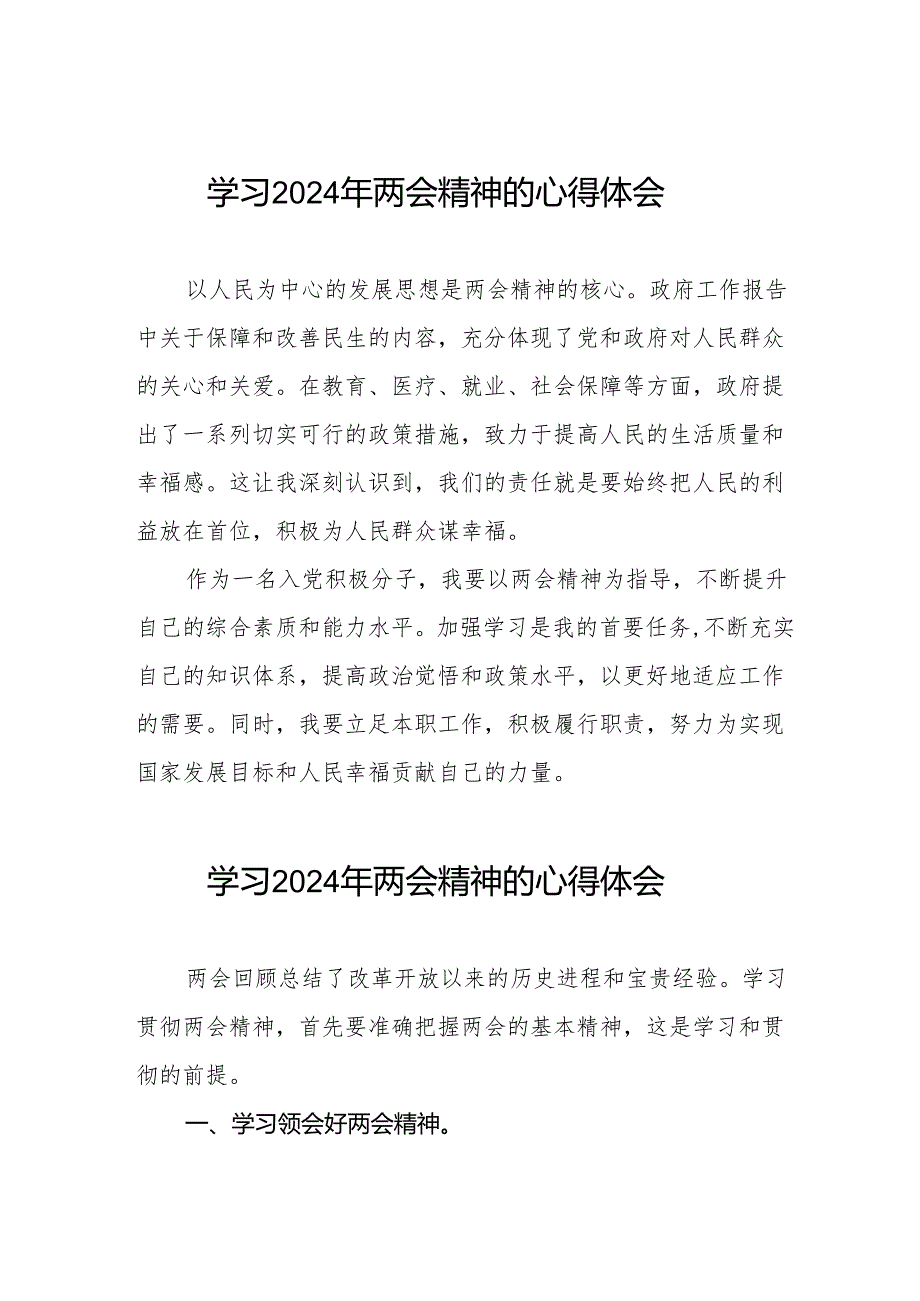 学习2024年两会精神的心得体会

以人民为中心的发展思想是两会精神的核心。政府工作报告中关于保障和改善民生的内容，充分体现了党和政府对人民群众的关心和关爱。在教育、医疗、就业、社会保障等方面，政府提出了一系列切实可行的政策措施，致力于提高人民的生活质量和幸福感。这让我深刻认识到，我们的责任就是要始终把人民的利益放在首位，积极为人民群众谋幸福。

作为一名入党积极分子，我要以两会精神为指导，不断提升自己的综合素质和能力水平。加强学习是我的首要任务,不断充实自己的知识体系，提高政治觉悟和政策水平，以更好地适应工作的需要。同时，我要立足本职工作，积极履行职责，努力为实现国家发展目标和人民幸福贡献自己的力量。

学习2024年两会精神的心得体会

两会回顾总结了改革开放以来的历史进程和宝贵经验。学习贯彻两会精神，首先要准确把握两会的基本精神，这是学习和贯彻的前提。

一、学习领会好两会精神。